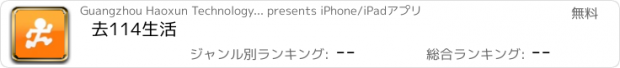 Guangzhou Haoxun Technology... presents iPhone/iPadアプリ
無料
去114生活
ジャンル別ランキング: --
総合ランキング: --